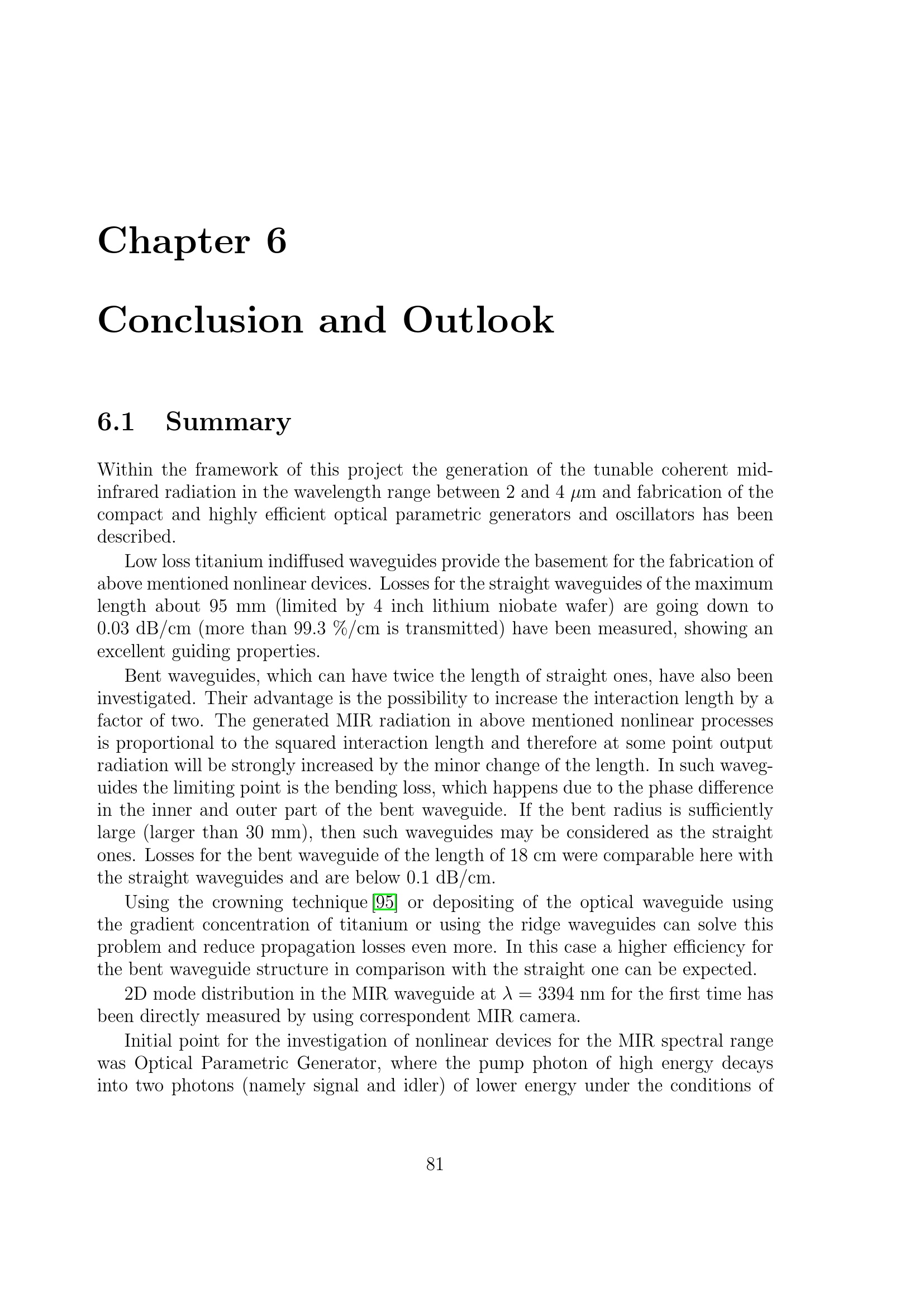 Chapter 6

Conclusion and Outlook

6.1 Summary

Within the framework of this project the generation of the tunable coherent mid-infrared radiation in the wavelength range between 2 and 4 $\mu$m and fabrication of the compact and highly efficient optical parametric generators and oscillators has been described.

Low loss titanium indiffused waveguides provide the basement for the fabrication of above mentioned nonlinear devices. Losses for the straight waveguides of the maximum length about 95 mm (limited by 4 inch lithium niobate wafer) are going down to 0.03 dB/cm (more than 99.3 %/cm is transmitted) have been measured, showing an excellent guiding properties.

Bent waveguides, which can have twice the length of straight ones, have also been investigated. Their advantage is the possibility to increase the interaction length by a factor of two. The generated MIR radiation in above mentioned nonlinear processes is proportional to the squared interaction length and therefore at some point output radiation will be strongly increased by the minor change of the length. In such waveguides the limiting point is the bending loss, which happens due to the phase difference in the inner and outer part of the bent waveguide. If the bent radius is sufficiently large (larger than 30 mm), then such waveguides may be considered as the straight ones. Losses for the bent waveguide of the length of 18 cm were comparable here with the straight waveguides and are below 0.1 dB/cm.

Using the crowning technique [95] or depositing of the optical waveguide using the gradient concentration of titanium or using the ridge waveguides can solve this problem and reduce propagation losses even more. In this case a higher efficiency for the bent waveguide structure in comparison with the straight one can be expected.

2D mode distribution in the MIR waveguide at $\lambda = 3394$ nm for the first time has been directly measured by using correspondent MIR camera.

Initial point for the investigation of nonlinear devices for the MIR spectral range was Optical Parametric Generator, where the pump photon of high energy decays into two photons (namely signal and idler) of lower energy under the conditions of

81